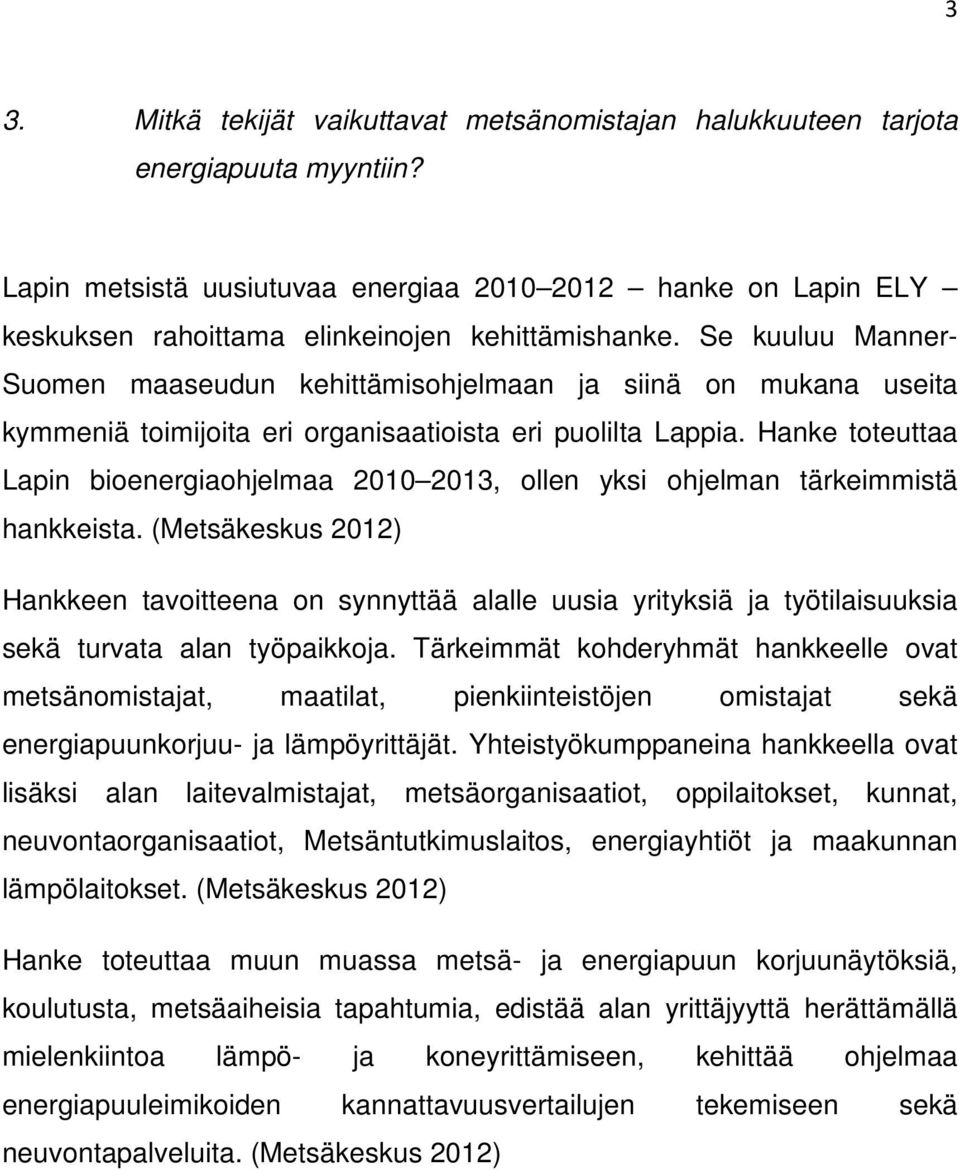 3

3. Mitkä tekijät vaikuttavat metsänomistajan halukkuuteen tarjota energiapuuta myyntiin?

Lapin metsistä uusiutuvaa energiaa 2010 2012 hanke on Lapin ELY keskuksen rahoittama elinkeinojen kehittämishanke. Se kuuluu Manner-Suomen maaseudun kehittämisohjelmaan ja siinä on mukana useita kymmeniä toimijoita eri organisaatioista eri puolilta Lappia. Hanke toteuttaa Lapin bioenergiaohjelmaa 2010 2013, ollen yksi ohjelman tärkeimmistä hankkeista. (Metsäkeskus 2012)

Hankkeen tavoitteena on synnyttää alalle uusia yrityksiä ja työtilaisuuksia sekä turvata alan työpaikkoja. Tärkeimmät kohderyhmät hankkeelle ovat metsänomistajat, maatilat, pienkiinteistöjen omistajat sekä energiapuunkorjuu- ja lämpöyrittäjät. Yhteistyökumppaneina hankkeella ovat lisäksi alan laitevalmistajat, metsäorganisaatiot, oppilaitokset, kunnat, neuvontaorganisaatiot, Metsäntutkimuslaitos, energiayhtiöt ja maakunnan lämpölaitokset. (Metsäkeskus 2012)

Hanke toteuttaa muun muassa metsä- ja energiapuun korjuunäytöksiä, koulutusta, metsäaiheisia tapahtumia, edistää alan yrittäjyyttä herättämällä mielenkiintoa lämpö- ja koneyrittämiseen, kehittää ohjelmaa energiapuuleimikoiden kannattavuusvertailujen tekemiseen sekä neuvontapalveluita. (Metsäkeskus 2012)